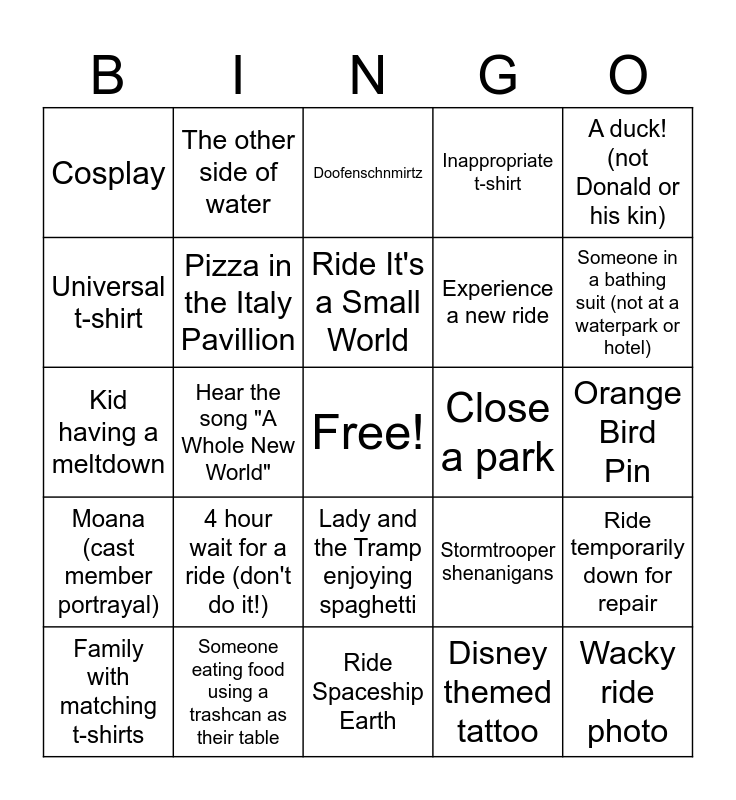 | B | I | N | G | O |
|---|---|---|---|---|
| Cosplay | The other side of water | Doofenschnmirtz | Inappropriate t-shirt | A duck! (not Donald or his kin) |
| Universal t-shirt | Pizza in the Italy Pavillion | Ride It's a Small World | Experience a new ride | Someone in a bathing suit (not at a waterpark or hotel) |
| Kid having a meltdown | Hear the song "A Whole New World" | Free! | Close a park | Orange Bird Pin |
| Moana (cast member portrayal) | 4 hour wait for a ride (don't do it!) | Lady and the Tramp enjoying spaghetti | Stormtrooper shenanigans | Ride temporarily down for repair |
| Family with matching t-shirts | Someone eating food using a trashcan as their table | Ride Spaceship Earth | Disney themed tattoo | Wacky ride photo |